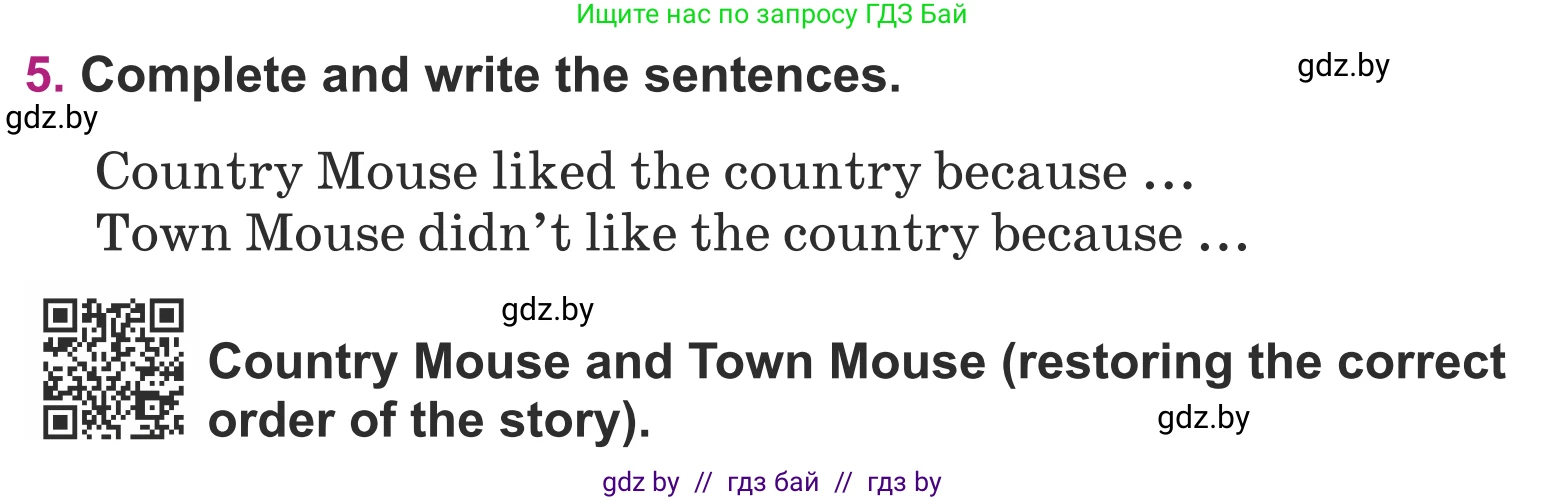 Ищите нас по запросу ГДЗ Бай

5. Complete and write the sentences.

gdz.by

gdz.by

Country Mouse liked the country because ...
Town Mouse didn't like the country because ...

gdz.by

Country Mouse and Town Mouse (restoring the correct order of the story).

gdz.by

gdz by // гдз бай // гдз by